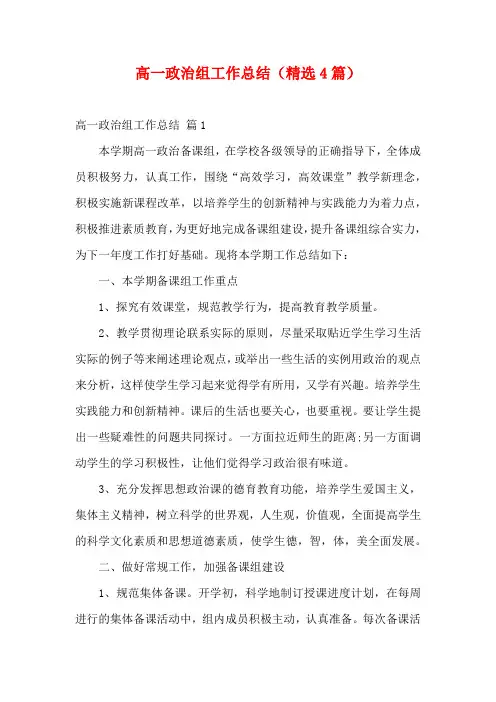 高一政治组工作总结（精选4篇）

高一政治组工作总结 篇1

本学期高一政治备课组，在学校各级领导的正确指导下，全体成员积极努力，认真工作，围绕“高效学习，高效课堂”教学新理念，积极实施新课程改革，以培养学生的创新精神与实践能力为着力点，积极推进素质教育，为更好地完成备课组建设，提升备课组综合实力，为下一年度工作打好基础。现将本学期工作总结如下：

一、本学期备课组工作重点

1、探究有效课堂，规范教学行为，提高教育教学质量。

2、教学贯彻理论联系实际的原则，尽量采取贴近学生学习生活实际的例子等来阐述理论观点，或举出一些生活的实例用政治的观点来分析，这样使学生学习起来觉得学有所用，又学有兴趣。培养学生实践能力和创新精神。课后的生活也要关心，也要重视。要让学生提出一些疑难性的问题共同探讨。一方面拉近师生的距离;另一方面调动学生的学习积极性，让他们觉得学习政治很有味道。

3、充分发挥思想政治课的德育教育功能，培养学生爱国主义，集体主义精神，树立科学的世界观，人生观，价值观，全面提高学生的科学文化素质和思想道德素质，使学生德，智，体，美全面发展。

二、做好常规工作，加强备课组建设

1、规范集体备课。开学初，科学地制订授课进度计划，在每周进行的集体备课活动中，组内成员积极主动，认真准备。每次备课活